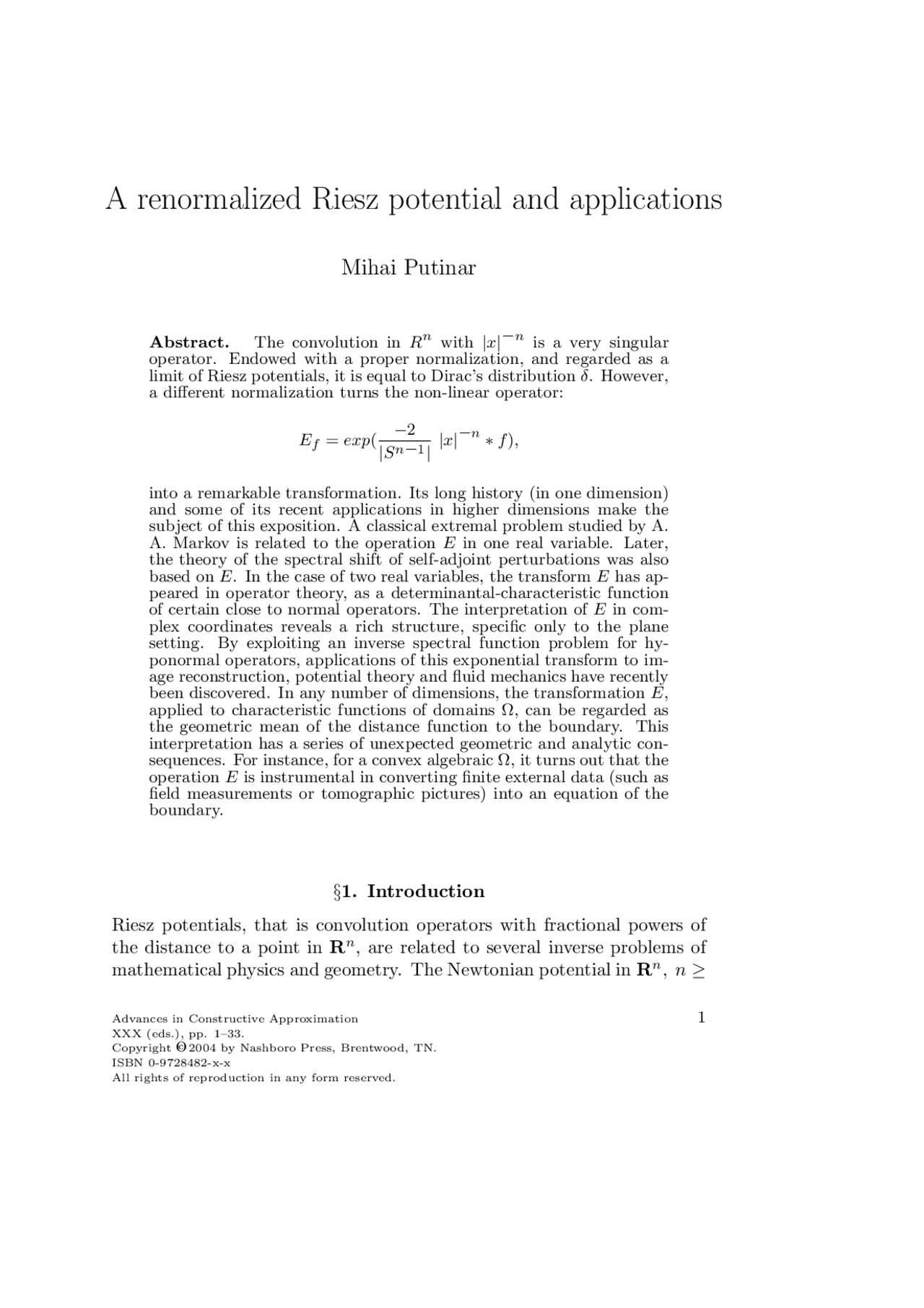 A renormalized Riesz potential and applications

Mihai Putinar

Abstract. The convolution in $R^n$ with $|x|^{-n}$ is a very singular operator. Endowed with a proper normalization, and regarded as a limit of Riesz potentials, it is equal to Dirac's distribution $\delta$. However, a different normalization turns the non-linear operator:

$E_f = exp(\frac{-2}{|S^{n-1}|} |x|^{-n} * f),$

into a remarkable transformation. Its long history (in one dimension) and some of its recent applications in higher dimensions make the subject of this exposition. A classical extremal problem studied by A. A. Markov is related to the operation $E$ in one real variable. Later, the theory of the spectral shift of self-adjoint perturbations was also based on $E$. In the case of two real variables, the transform $E$ has appeared in operator theory, as a determinantal-characteristic function of certain close to normal operators. The interpretation of $E$ in complex coordinates reveals a rich structure, specific only to the plane setting. By exploiting an inverse spectral function problem for hyponormal operators, applications of this exponential transform to image reconstruction, potential theory and fluid mechanics have recently been discovered. In any number of dimensions, the transformation $E$, applied to characteristic functions of domains $\Omega$, can be regarded as the geometric mean of the distance function to the boundary. This interpretation has a series of unexpected geometric and analytic consequences. For instance, for a convex algebraic $\Omega$, it turns out that the operation $E$ is instrumental in converting finite external data (such as field measurements or tomographic pictures) into an equation of the boundary.

§1. Introduction

Riesz potentials, that is convolution operators with fractional powers of the distance to a point in $\mathbf{R}^n$, are related to several inverse problems of mathematical physics and geometry. The Newtonian potential in $\mathbf{R}^n$, $n \geq$

Advances in Constructive Approximation
XXX (eds.), pp. 1–33.
Copyright ©2004 by Nashboro Press, Brentwood, TN.
ISBN 0-9728482-x-x
All rights of reproduction in any form reserved.

1